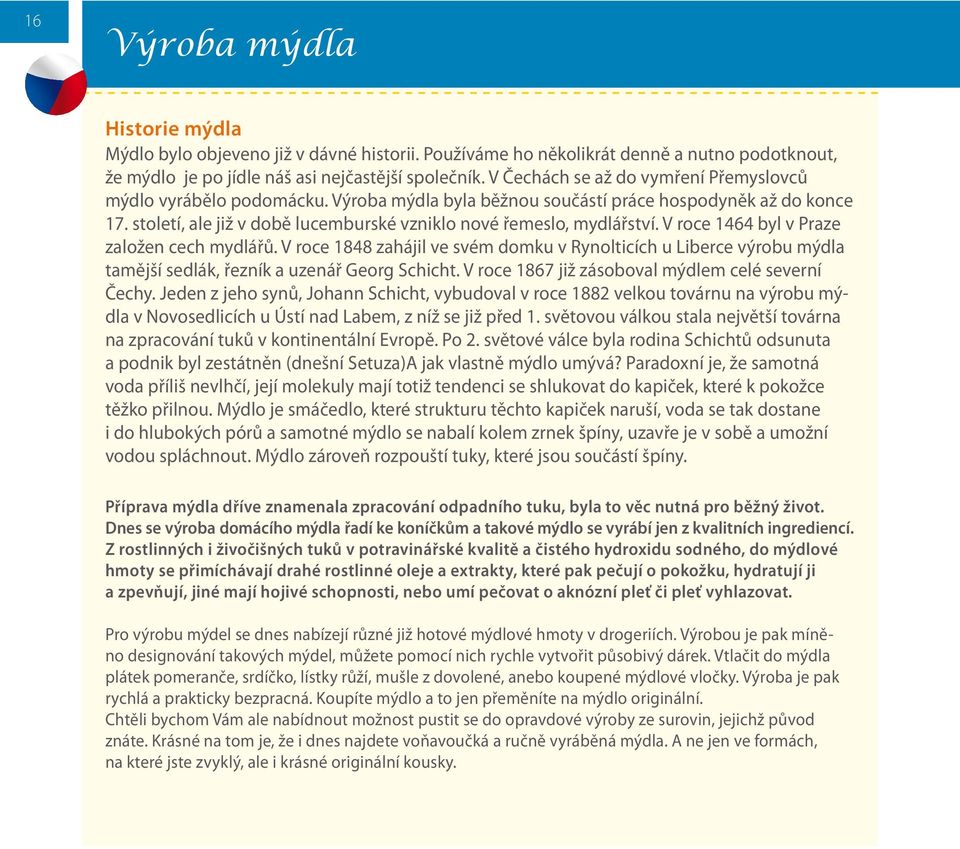 16

Výroba mýdla

Historie mýdla
Mýdlo bylo objeveno již v dávné historii. Používáme ho několikrát denně a nutno podotknout, že mýdlo je po jídle náš asi nejčastější společník. V Čechách se až do vymření Přemyslovců mýdlo vyrábělo podomácku. Výroba mýdla byla běžnou součástí práce hospodyněk až do konce 17. století, ale již v době lucemburské vzniklo nové řemeslo, mydlářství. V roce 1464 byl v Praze založen cech mydlářů. V roce 1848 zahájil ve svém domku v Rynolticích u Liberce výrobu mýdla tamější sedlák, řezník a uzenář Georg Schicht. V roce 1867 již zásoboval mýdlem celé severní Čechy. Jeden z jeho synů, Johann Schicht, vybudoval v roce 1882 velkou továrnu na výrobu mýdla v Novosedlicích u Ústí nad Labem, z níž se již před 1. světovou válkou stala největší továrna na zpracování tuků v kontinentální Evropě. Po 2. světové válce byla rodina Schichtů odsunuta a podnik byl zestátněn (dnešní Setuza)A jak vlastně mýdlo umývá? Paradoxní je, že samotná voda příliš nevlhčí, její molekuly mají totiž tendenci se shlukovat do kapiček, které k pokožce těžko přilnou. Mýdlo je smáčedlo, které strukturu těchto kapiček naruší, voda se tak dostane i do hlubokých pórů a samotné mýdlo se nabalí kolem zrnek špíny, uzavře je v sobě a umožní vodou spláchnout. Mýdlo zároveň rozpouští tuky, které jsou součástí špíny.

Příprava mýdla dříve znamenala zpracování odpadního tuku, byla to věc nutná pro běžný život. Dnes se výroba domácího mýdla řadí ke koníčkům a takové mýdlo se vyrábí jen z kvalitních ingrediencí. Z rostlinných i živočišných tuků v potravinářské kvalitě a čistého hydroxidu sodného, do mýdlové hmoty se přimíchávají drahé rostlinné oleje a extrakty, které pak pečují o pokožku, hydratují ji a zpevňují, jiné mají hojivé schopnosti, nebo umí pečovat o aknózní pleť či pleť vyhlazovat.

Pro výrobu mýdel se dnes nabízejí různé již hotové mýdlové hmoty v drogeriích. Výrobou je pak míněno designování takových mýdel, můžete pomocí nich rychle vytvořit působivý dárek. Vtlačit do mýdla plátek pomeranče, srdíčko, lístky růží, mušle z dovolené, anebo koupené mýdlové vločky. Výroba je pak rychlá a prakticky bezpracná. Koupíte mýdlo a to jen přeměníte na mýdlo originální.
Chtěli bychom Vám ale nabídnout možnost pustit se do opravdové výroby ze surovin, jejichž původ znáte. Krásné na tom je, že i dnes najdete voňavoučká a ručně vyráběná mýdla. A ne jen ve formách, na které jste zvyklý, ale i krásné originální kousky.